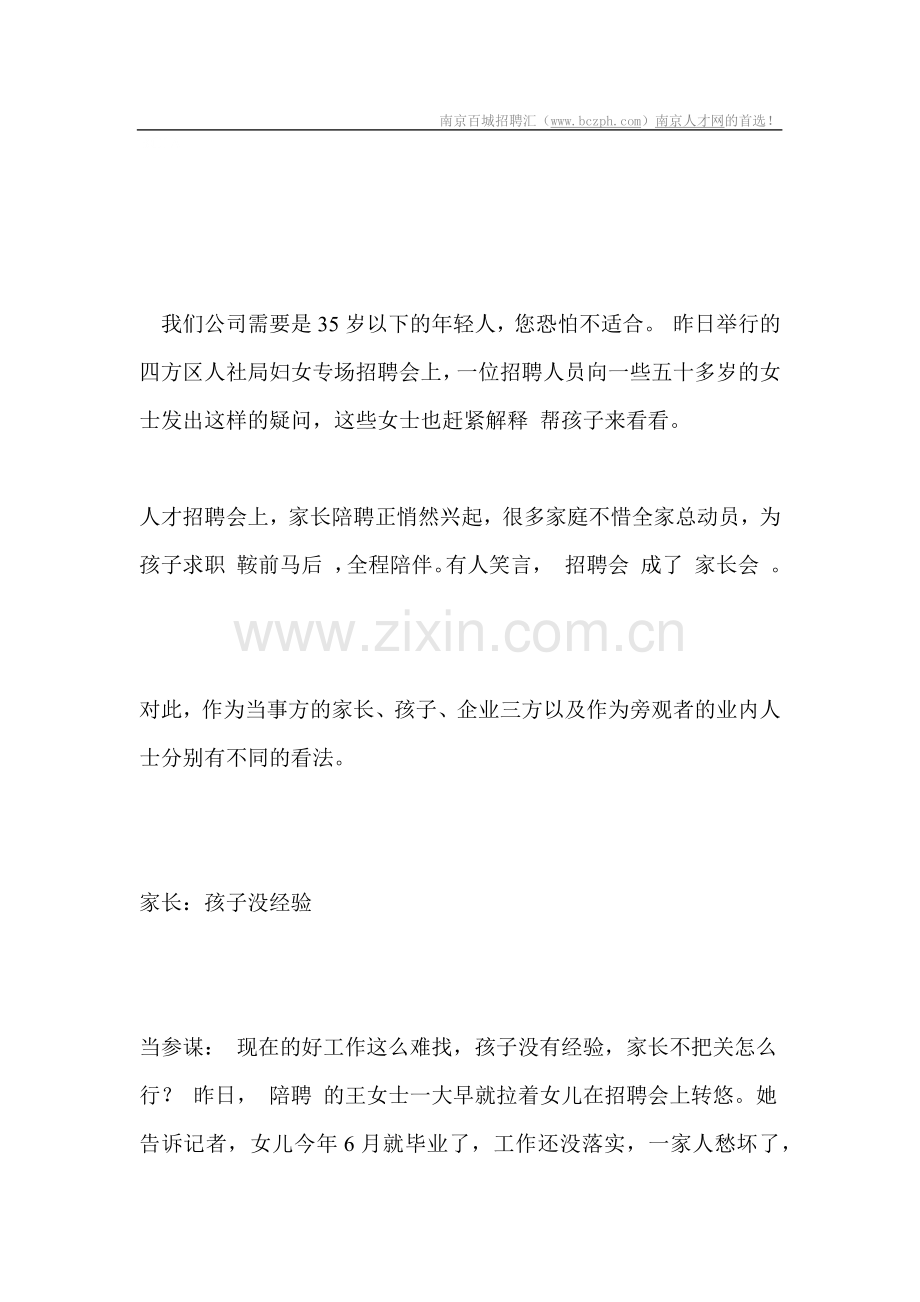 南京百城招聘汇（www.bczph.com）南京人才网的首选！

我们公司需要是 35 岁以下的年轻人，您恐怕不适合。 昨日举行的四方区人社局妇女专场招聘会上，一位招聘人员向一些五十多岁的女士发出这样的疑问，这些女士也赶紧解释 帮孩子来看看。

人才招聘会上，家长陪聘正悄然兴起，很多家庭不惜全家总动员，为孩子求职 鞍前马后 ，全程陪伴。有人笑言， 招聘会 成了 家长会 。

www.zixin.com.cn

对此，作为当事方的家长、孩子、企业三方以及作为旁观者的业内人士分别有不同的看法。

家长：孩子没经验

当参谋： 现在的好工作这么难找，孩子没有经验，家长不把关怎么行？ 昨日， 陪聘 的王女士一大早就拉着女儿在招聘会上转悠。她告诉记者，女儿今年 6 月就毕业了，工作还没落实，一家人愁坏了，